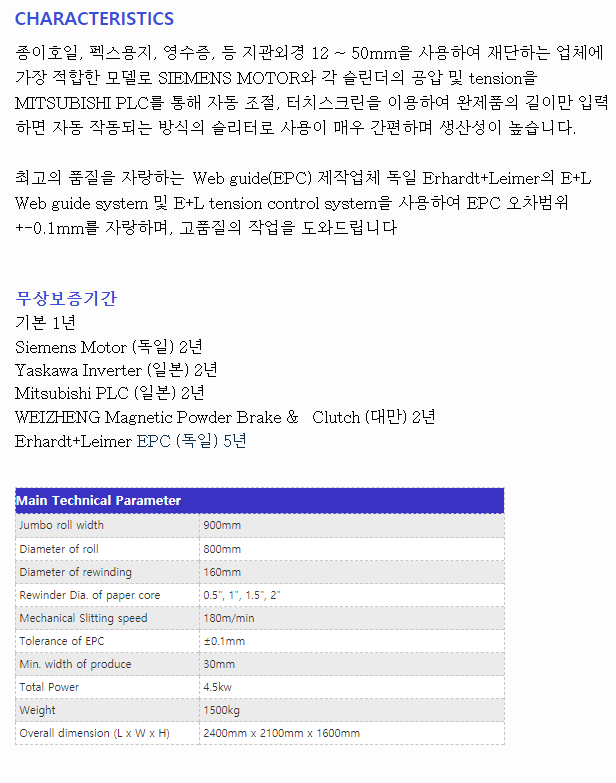 CHARACTERISTICS

종이호일, 펙스용지, 영수증, 등 지관외경 12 ~ 50mm을 사용하여 재단하는 업체에 가장 적합한 모델로 SIEMENS MOTOR와 각 슬린더의 공압 및 tension을 MITSUBISHI PLC를 통해 자동 조절, 터치스크린을 이용하여 완제품의 길이만 입력하면 자동 작동되는 방식의 슬리터로 사용이 매우 간편하며 생산성이 높습니다.

최고의 품질을 자랑하는 Web guide(EPC) 제작업체 독일 Erhardt+Leimer의 E+L Web guide system 및 E+L tension control system을 사용하여 EPC 오차범위 +-0.1mm를 자랑하며, 고품질의 작업을 도와드립니다

무상보증기간
기본 1년
Siemens Motor (독일) 2년
Yaskawa Inverter (일본) 2년
Mitsubishi PLC (일본) 2년
WEIZHENG Magnetic Powder Brake & Clutch (대만) 2년
Erhardt+Leimer EPC (독일) 5년

| Main Technical Parameter | |
|---|---|
| Jumbo roll width | 900mm |
| Diameter of roll | 800mm |
| Diameter of rewinding | 160mm |
| Rewinder Dia. of paper core | 0.5", 1", 1.5", 2" |
| Mechanical Slitting speed | 180m/min |
| Tolerance of EPC | ±0.1mm |
| Min. width of produce | 30mm |
| Total Power | 4.5kw |
| Weight | 1500kg |
| Overall dimension (L x W x H) | 2400mm x 2100mm x 1600mm |